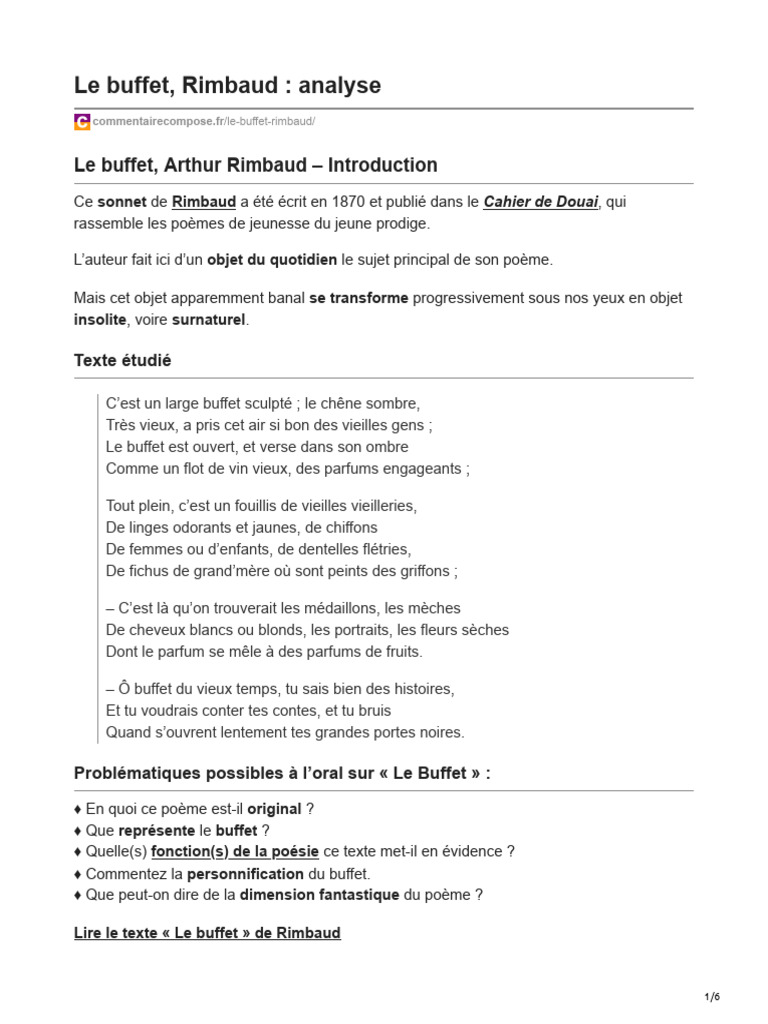 Le buffet, Rimbaud : analyse

commentairecompose.fr/le-buffet-rimbaud/

Le buffet, Arthur Rimbaud – Introduction

Ce sonnet de Rimbaud a été écrit en 1870 et publié dans le Cahier de Douai, qui rassemble les poèmes de jeunesse du jeune prodige.

L'auteur fait ici d'un objet du quotidien le sujet principal de son poème.

Mais cet objet apparemment banal se transforme progressivement sous nos yeux en objet insolite, voire surnaturel.

Texte étudié

C'est un large buffet sculpté ; le chêne sombre,
Très vieux, a pris cet air si bon des vieilles gens ;
Le buffet est ouvert, et verse dans son ombre
Comme un flot de vin vieux, des parfums engageants ;

Tout plein, c'est un fouillis de vieilles vieilleries,
De linges odorants et jaunes, de chiffons
De femmes ou d'enfants, de dentelles flétries,
De fichus de grand'mère où sont peints des griffons ;

– C'est là qu'on trouverait les médaillons, les mèches
De cheveux blancs ou blonds, les portraits, les fleurs sèches
Dont le parfum se mêle à des parfums de fruits.

– Ô buffet du vieux temps, tu sais bien des histoires,
Et tu voudrais conter tes contes, et tu bruis
Quand s'ouvrent lentement tes grandes portes noires.

Problématiques possibles à l'oral sur « Le Buffet » :

♦ En quoi ce poème est-il original ?
♦ Que représente le buffet ?
♦ Quelle(s) fonction(s) de la poésie ce texte met-il en évidence ?
♦ Commentez la personnification du buffet.
♦ Que peut-on dire de la dimension fantastique du poème ?

Lire le texte « Le buffet » de Rimbaud

1/6